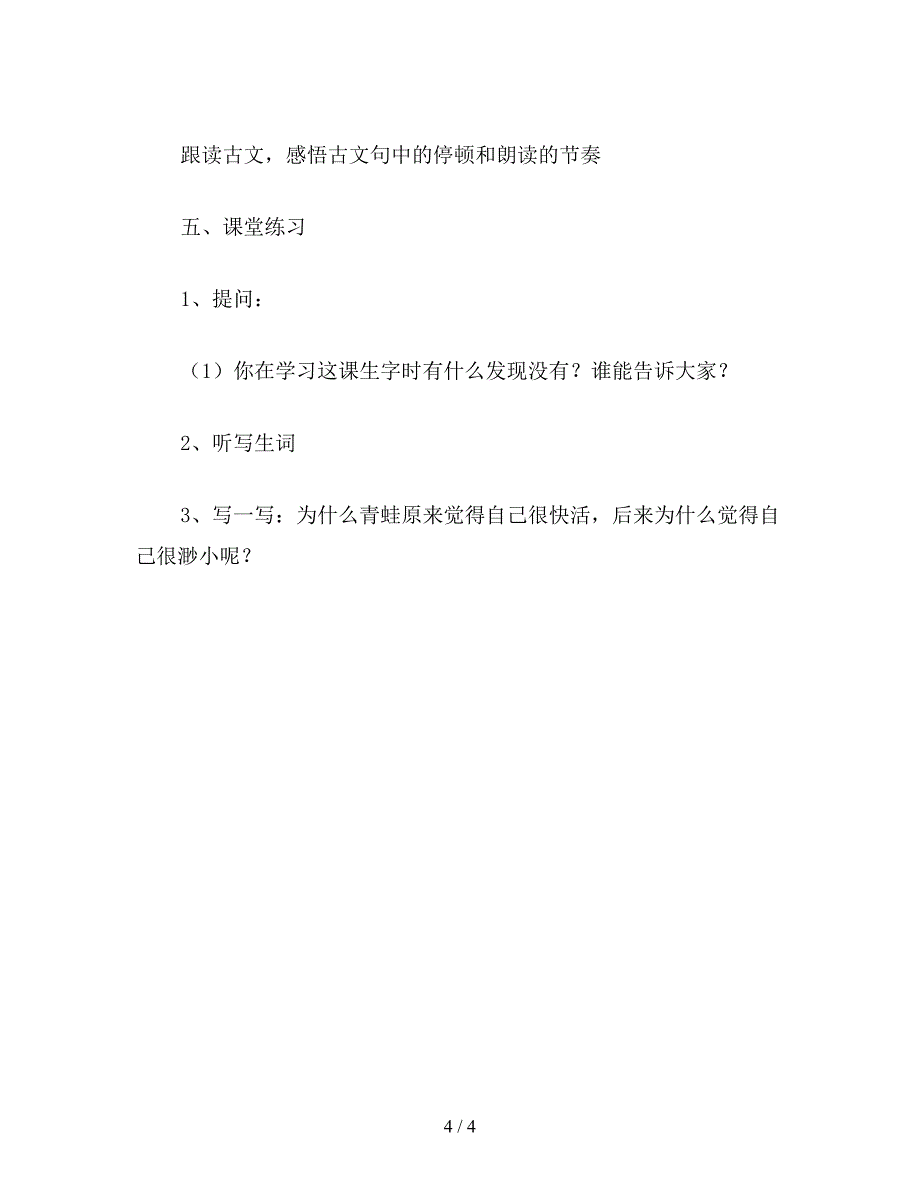 跟读古文，感悟古文句中的停顿和朗读的节奏

五、课堂练习

1、提问：

（1）你在学习这课生字时有什么发现没有？谁能告诉大家？

2、听写生词

3、写一写：为什么青蛙原来觉得自己很快活，后来为什么觉得自己很渺小呢？

4 / 4